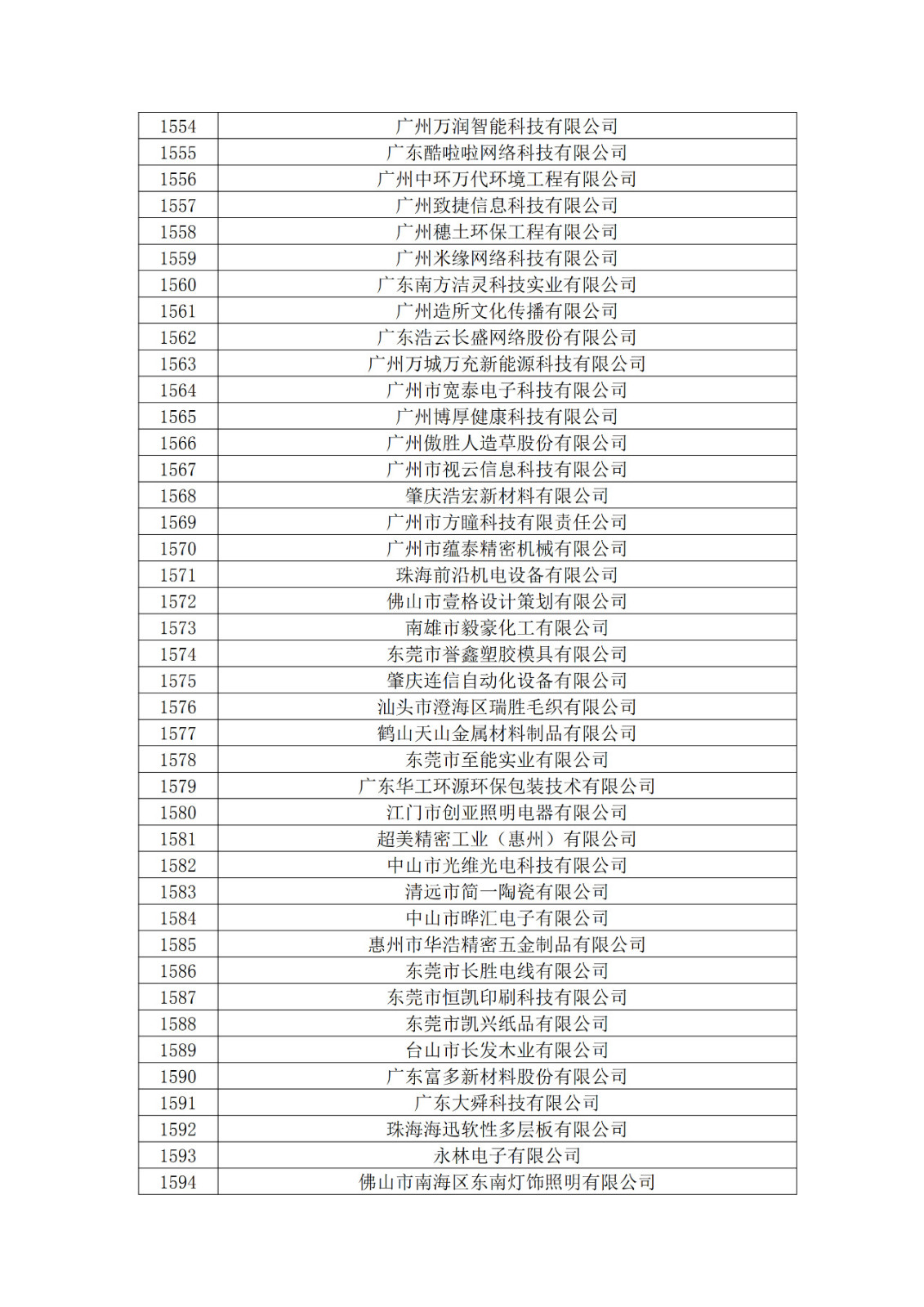 | 1554 | 广州万润智能科技有限公司 |
|---|---|
| 1555 | 广东酷啦啦网络科技有限公司 |
| 1556 | 广州中环万代环境工程有限公司 |
| 1557 | 广州致捷信息科技有限公司 |
| 1558 | 广州穗土环保工程有限公司 |
| 1559 | 广州米缘网络科技有限公司 |
| 1560 | 广东南方洁灵科技实业有限公司 |
| 1561 | 广州造所文化传播有限公司 |
| 1562 | 广东浩云长盛网络股份有限公司 |
| 1563 | 广州万城万充新能源科技有限公司 |
| 1564 | 广州市宽泰电子科技有限公司 |
| 1565 | 广州博厚健康科技有限公司 |
| 1566 | 广州傲胜人造草股份有限公司 |
| 1567 | 广州市视云信息科技有限公司 |
| 1568 | 肇庆浩宏新材料有限公司 |
| 1569 | 广州市方瞳科技有限责任公司 |
| 1570 | 广州市蕴泰精密机械有限公司 |
| 1571 | 珠海前沿机电设备有限公司 |
| 1572 | 佛山市壹格设计策划有限公司 |
| 1573 | 南雄市毅豪化工有限公司 |
| 1574 | 东莞市誉鑫塑胶模具有限公司 |
| 1575 | 肇庆连信自动化设备有限公司 |
| 1576 | 汕头市澄海区瑞胜毛织有限公司 |
| 1577 | 鹤山天山金属材料制品有限公司 |
| 1578 | 东莞市至能实业有限公司 |
| 1579 | 广东华工环源环保包装技术有限公司 |
| 1580 | 江门市创亚照明电器有限公司 |
| 1581 | 超美精密工业（惠州）有限公司 |
| 1582 | 中山市光维光电科技有限公司 |
| 1583 | 清远市简一陶瓷有限公司 |
| 1584 | 中山市晔汇电子有限公司 |
| 1585 | 惠州市华浩精密五金制品有限公司 |
| 1586 | 东莞市长胜电线有限公司 |
| 1587 | 东莞市恒凯印刷科技有限公司 |
| 1588 | 东莞市凯兴纸品有限公司 |
| 1589 | 台山市长发木业有限公司 |
| 1590 | 广东富多新材料股份有限公司 |
| 1591 | 广东大舜科技有限公司 |
| 1592 | 珠海海迅软性多层板有限公司 |
| 1593 | 永林电子有限公司 |
| 1594 | 佛山市南海区东南灯饰照明有限公司 |